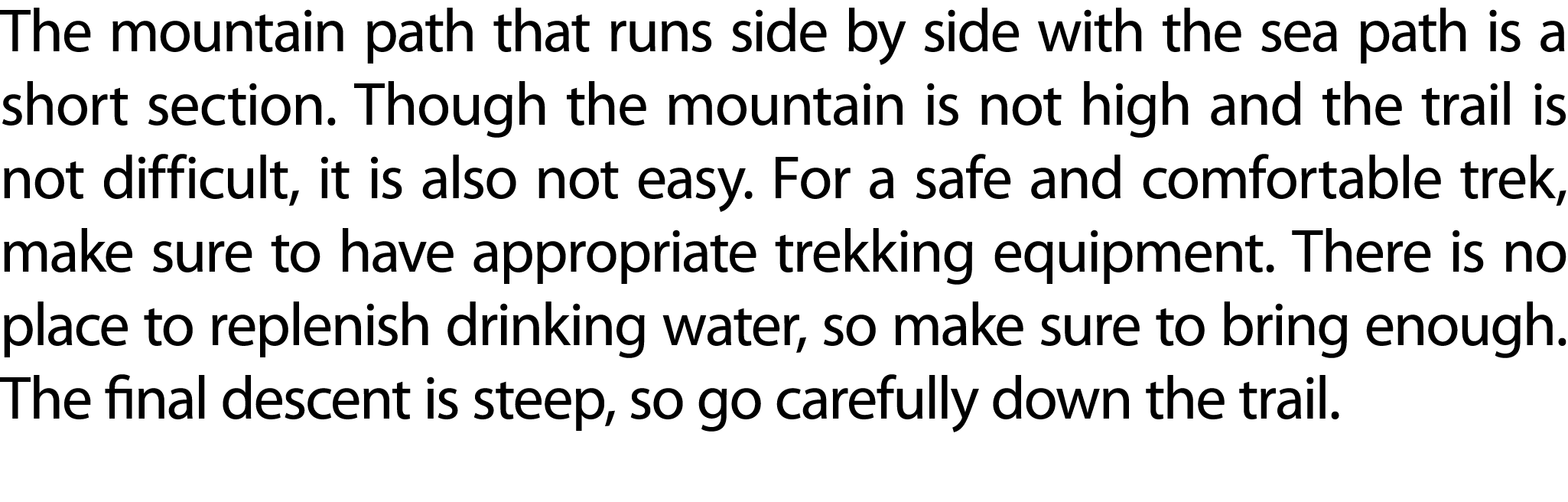 The mountain path that runs side by side with the sea path is a short section. Though the mountain is not high and the trail is not difficult, it is also not easy. For a safe and comfortable trek, make sure to have appropriate trekking equipment. There is no place to replenish drinking water, so make sure to bring enough. The final descent is steep, so go carefully down the trail.